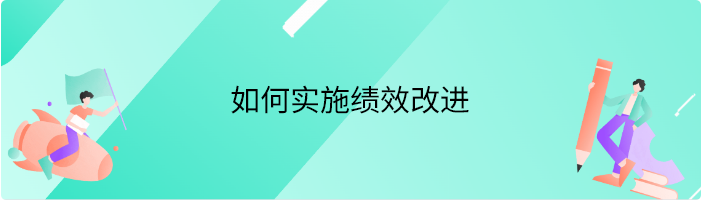 如何实施绩效改进